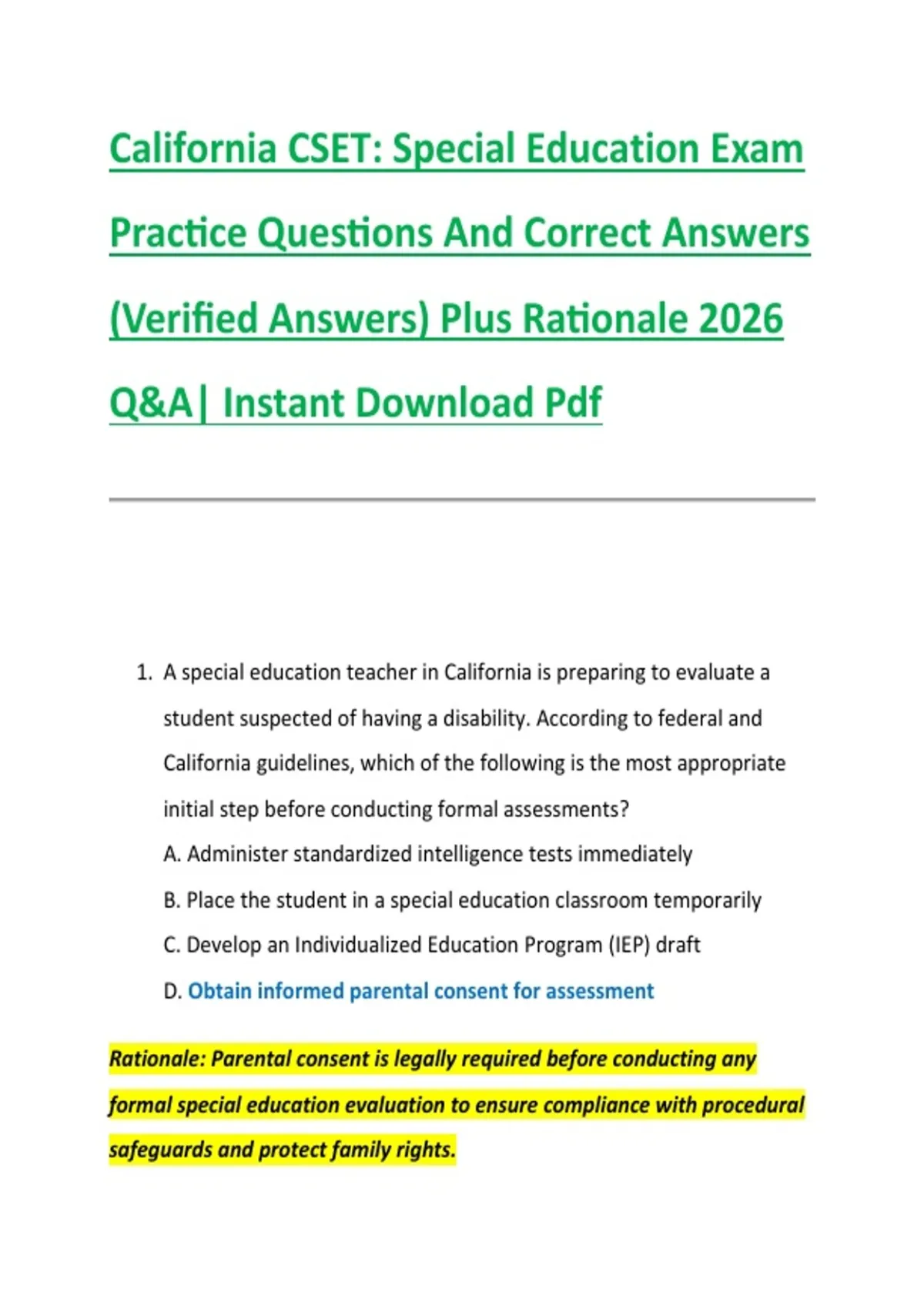 California CSET: Special Education Exam Practice Questions And Correct Answers (Verified Answers) Plus Rationale 2026 Q&A| Instant Download Pdf

1. A special education teacher in California is preparing to evaluate a student suspected of having a disability. According to federal and California guidelines, which of the following is the most appropriate initial step before conducting formal assessments?

A. Administer standardized intelligence tests immediately

B. Place the student in a special education classroom temporarily

C. Develop an Individualized Education Program (IEP) draft

D. Obtain informed parental consent for assessment

Rationale: Parental consent is legally required before conducting any formal special education evaluation to ensure compliance with procedural safeguards and protect family rights.